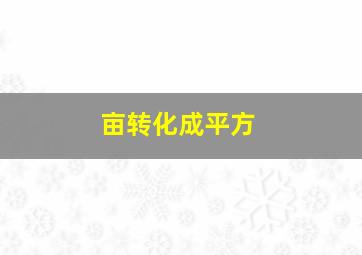 亩转化成平方